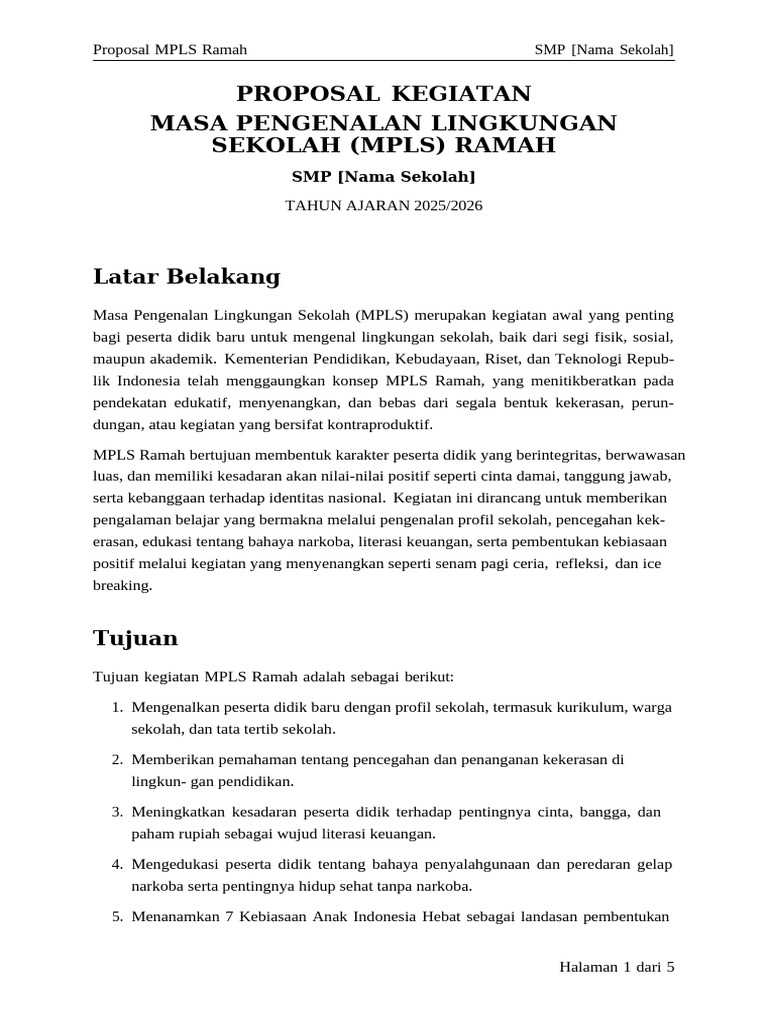 Proposal MPLS Ramah SMP [Nama Sekolah]

PROPOSAL KEGIATAN
MASA PENGENALAN LINGKUNGAN SEKOLAH (MPLS) RAMAH

SMP [Nama Sekolah]

TAHUN AJARAN 2025/2026

Latar Belakang

Masa Pengenalan Lingkungan Sekolah (MPLS) merupakan kegiatan awal yang penting bagi peserta didik baru untuk mengenal lingkungan sekolah, baik dari segi fisik, sosial, maupun akademik. Kementerian Pendidikan, Kebudayaan, Riset, dan Teknologi Republik Indonesia telah menggaungkan konsep MPLS Ramah, yang menitikberatkan pada pendekatan edukatif, menyenangkan, dan bebas dari segala bentuk kekerasan, perundungan, atau kegiatan yang bersifat kontraproduktif.

MPLS Ramah bertujuan membentuk karakter peserta didik yang berintegritas, berwawasan luas, dan memiliki kesadaran akan nilai-nilai positif seperti cinta damai, tanggung jawab, serta kebanggaan terhadap identitas nasional. Kegiatan ini dirancang untuk memberikan pengalaman belajar yang bermakna melalui pengenalan profil sekolah, pencegahan kekerasan, edukasi tentang bahaya narkoba, literasi keuangan, serta pembentukan kebiasaan positif melalui kegiatan yang menyenangkan seperti senam pagi ceria, refleksi, dan ice breaking.

Tujuan

Tujuan kegiatan MPLS Ramah adalah sebagai berikut:

1. Mengenalkan peserta didik baru dengan profil sekolah, termasuk kurikulum, warga sekolah, dan tata tertib sekolah.

2. Memberikan pemahaman tentang pencegahan dan penanganan kekerasan di lingkun- gan pendidikan.

3. Meningkatkan kesadaran peserta didik terhadap pentingnya cinta, bangga, dan paham rupiah sebagai wujud literasi keuangan.

4. Mengedukasi peserta didik tentang bahaya penyalahgunaan dan peredaran gelap narkoba serta pentingnya hidup sehat tanpa narkoba.

5. Menanamkan 7 Kebiasaan Anak Indonesia Hebat sebagai landasan pembentukan

Halaman 1 dari 5